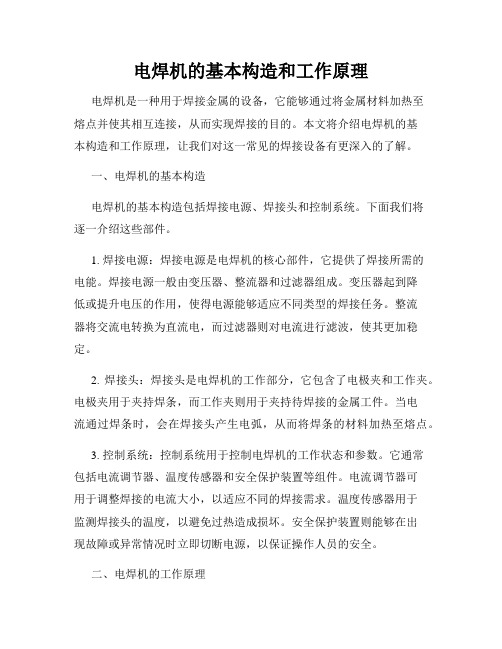 电焊机的基本构造和工作原理

电焊机是一种用于焊接金属的设备，它能够通过将金属材料加热至熔点并使其相互连接，从而实现焊接的目的。本文将介绍电焊机的基本构造和工作原理，让我们对这一常见的焊接设备有更深入的了解。

一、电焊机的基本构造

电焊机的基本构造包括焊接电源、焊接头和控制系统。下面我们将逐一介绍这些部件。

1. 焊接电源：焊接电源是电焊机的核心部件，它提供了焊接所需的电能。焊接电源一般由变压器、整流器和过滤器组成。变压器起到降低或提升电压的作用，使得电源能够适应不同类型的焊接任务。整流器将交流电转换为直流电，而过滤器则对电流进行滤波，使其更加稳定。

2. 焊接头：焊接头是电焊机的工作部分，它包含了电极夹和工作夹。电极夹用于夹持焊条，而工作夹则用于夹持待焊接的金属工件。当电流通过焊条时，会在焊接头产生电弧，从而将焊条的材料加热至熔点。

3. 控制系统：控制系统用于控制电焊机的工作状态和参数。它通常包括电流调节器、温度传感器和安全保护装置等组件。电流调节器可用于调整焊接的电流大小，以适应不同的焊接需求。温度传感器用于监测焊接头的温度，以避免过热造成损坏。安全保护装置则能够在出现故障或异常情况时立即切断电源，以保证操作人员的安全。

二、电焊机的工作原理